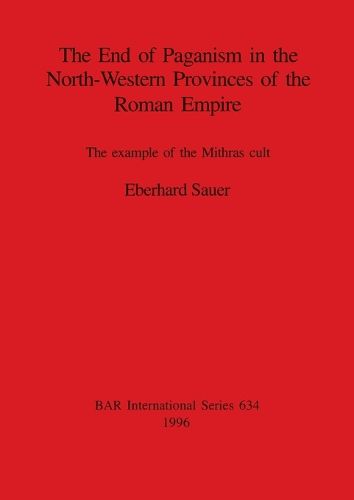 The End of Paganism in the North-Western Provinces of the Roman Empire

The example of the Mithras cult

Eberhard Sauer

BAR International Series 634
1996